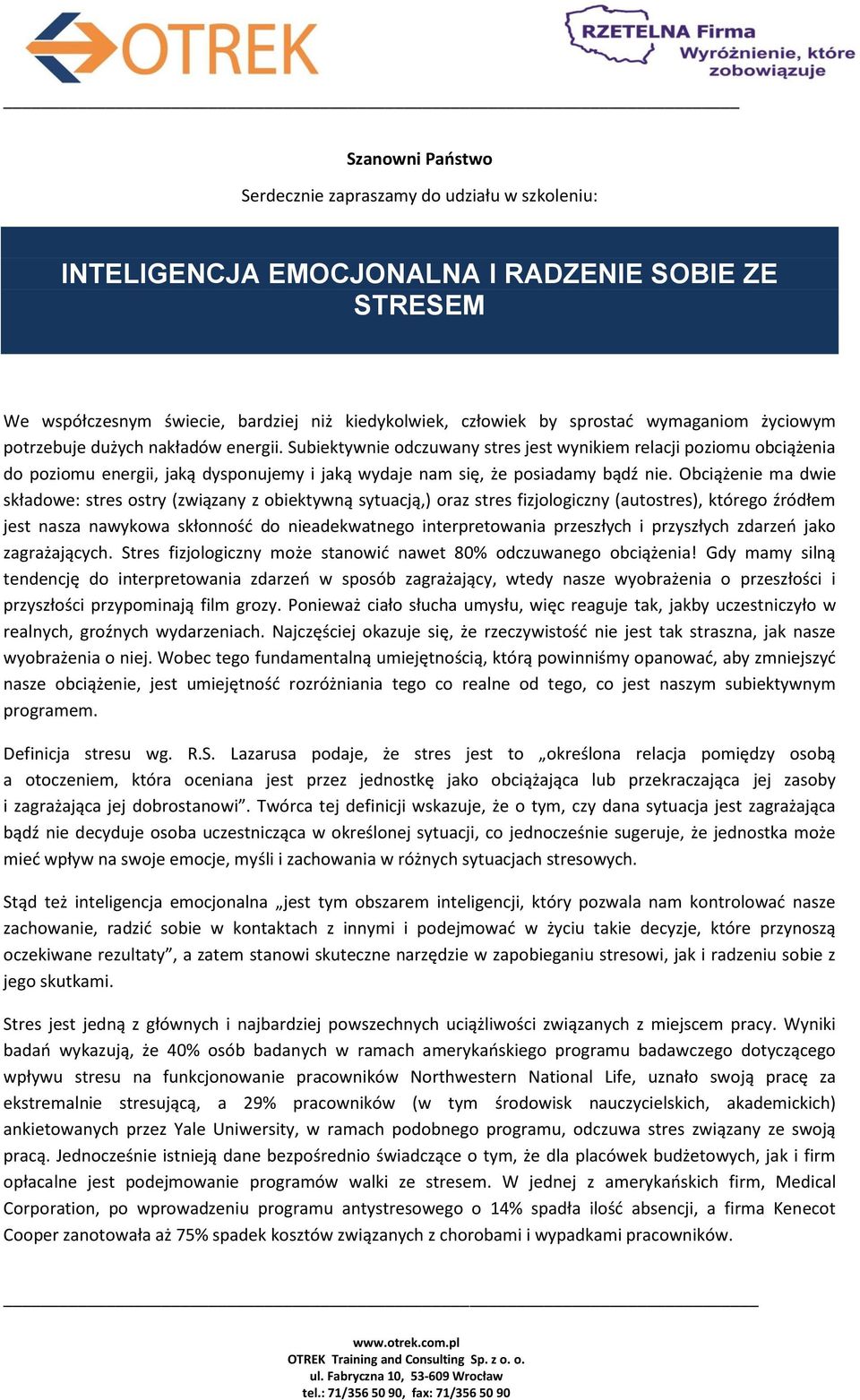 OTREK

RZETELNA Firma
Wyróżnienie, które zobowiązuje

Szanowni Państwo

Serdecznie zapraszamy do udziału w szkoleniu:

INTELIGENCJA EMOCJONALNA I RADZENIE SOBIE ZE STRESEM

We współczesnym świecie, bardziej niż kiedykolwiek, człowiek by sprostać wymaganiom życiowym potrzebuje dużych nakładów energii. Subiektywnie odczuwany stres jest wynikiem relacji poziomu obciążenia do poziomu energii, jaką dysponujemy i jaką wydaje nam się, że posiadamy bądź nie. Obciążenie ma dwie składowe: stres ostry (związany z obiektywną sytuacją,) oraz stres fizjologiczny (autostres), którego źródłem jest nasza nawykowa skłonność do nieadekwatnego interpretowania przeszłych i przyszłych zdarzeń jako zagrażających. Stres fizjologiczny może stanowić nawet 80% odczuwanego obciążenia! Gdy mamy silną tendencję do interpretowania zdarzeń w sposób zagrażający, wtedy nasze wyobrażenia o przeszłości i przyszłości przypominają film grozy. Ponieważ ciało słucha umysłu, więc reaguje tak, jakby uczestniczyło w realnych, groźnych wydarzeniach. Najczęściej okazuje się, że rzeczywistość nie jest tak straszna, jak nasze wyobrażenia o niej. Wobec tego fundamentalną umiejętnością, którą powinniśmy opanować, aby zmniejszyć nasze obciążenie, jest umiejętność rozróżniania tego co realne od tego, co jest naszym subiektywnym programem.

Definicja stresu wg. R.S. Lazarusa podaje, że stres jest to „określona relacja pomiędzy osobą a otoczeniem, która oceniana jest przez jednostkę jako obciążająca lub przekraczająca jej zasoby i zagrażająca jej dobrostanowi”. Twórca tej definicji wskazuje, że o tym, czy dana sytuacja jest zagrażająca bądź nie decyduje osoba uczestnicząca w określonej sytuacji, co jednocześnie sugeruje, że jednostka może mieć wpływ na swoje emocje, myśli i zachowania w różnych sytuacjach stresowych.

Stąd też inteligencja emocjonalna „jest tym obszarem inteligencji, który pozwala nam kontrolować nasze zachowanie, radzić sobie w kontaktach z innymi i podejmować w życiu takie decyzje, które przynoszą oczekiwane rezultaty”, a zatem stanowi skuteczne narzędzie w zapobieganiu stresowi, jak i radzeniu sobie z jego skutkami.

Stres jest jedną z głównych i najbardziej powszechnych uciążliwości związanych z miejscem pracy. Wyniki badań wykazują, że 40% osób badanych w ramach amerykańskiego programu badawczego dotyczącego wpływu stresu na funkcjonowanie pracowników Northwestern National Life, uznało swoją pracę za ekstremalnie stresującą, a 29% pracowników (w tym środowisk nauczycielskich, akademickich) ankietowanych przez Yale Uniwersity, w ramach podobnego programu, odczuwa stres związany ze swoją pracą. Jednocześnie istnieją dane bezpośrednio świadczące o tym, że dla placówek budżetowych, jak i firm opłacalne jest podejmowanie programów walki ze stresem. W jednej z amerykańskich firm, Medical Corporation, po wprowadzeniu programu antystresowego o 14% spadła ilość absencji, a firma Kenecot Cooper zanotowała aż 75% spadek kosztów związanych z chorobami i wypadkami pracowników.

www.otrek.com.pl
OTREK Training and Consulting Sp. z o. o.
ul. Fabryczna 10, 53-609 Wrocław
tel.: 71/356 50 90, fax: 71/356 50 90